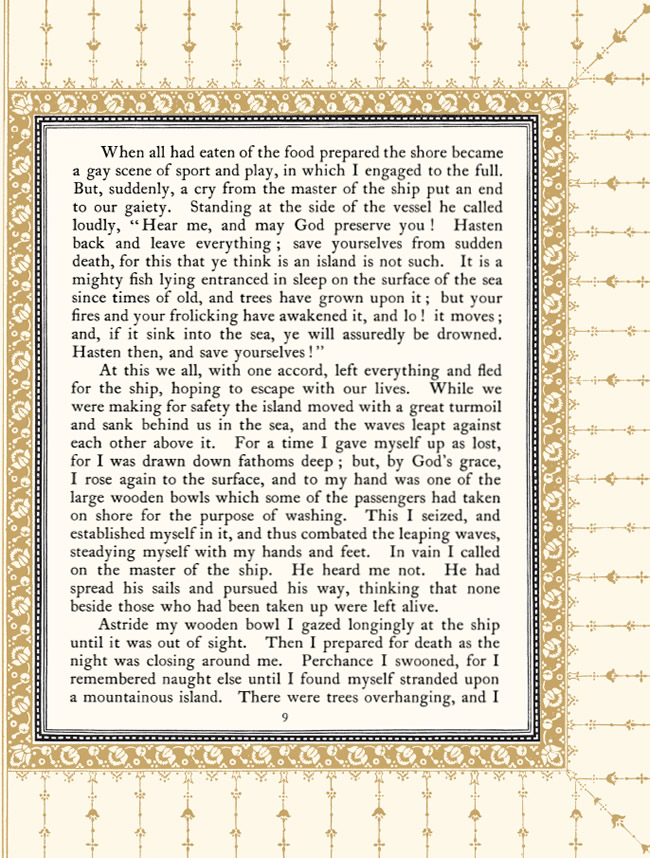 When all had eaten of the food prepared the shore became a gay scene of sport and play, in which I engaged to the full. But, suddenly, a cry from the master of the ship put an end to our gaiety. Standing at the side of the vessel he called loudly, "Hear me, and may God preserve you! Hasten back and leave everything; save yourselves from sudden death, for this that ye think is an island is not such. It is a mighty fish lying entranced in sleep on the surface of the sea since times of old, and trees have grown upon it; but your fires and your frolicking have awakened it, and lo! it moves; and, if it sink into the sea, ye will assuredly be drowned. Hasten then, and save yourselves!"

At this we all, with one accord, left everything and fled for the ship, hoping to escape with our lives. While we were making for safety the island moved with a great turmoil and sank behind us in the sea, and the waves leapt against each other above it. For a time I gave myself up as lost, for I was drawn down fathoms deep; but, by God's grace, I rose again to the surface, and to my hand was one of the large wooden bowls which some of the passengers had taken on shore for the purpose of washing. This I seized, and established myself in it, and thus combated the leaping waves, steadying myself with my hands and feet. In vain I called on the master of the ship. He heard me not. He had spread his sails and pursued his way, thinking that none beside those who had been taken up were left alive.

Astride my wooden bowl I gazed longingly at the ship until it was out of sight. Then I prepared for death as the night was closing around me. Perchance I swooned, for I remembered naught else until I found myself stranded upon a mountainous island. There were trees overhanging, and I

9